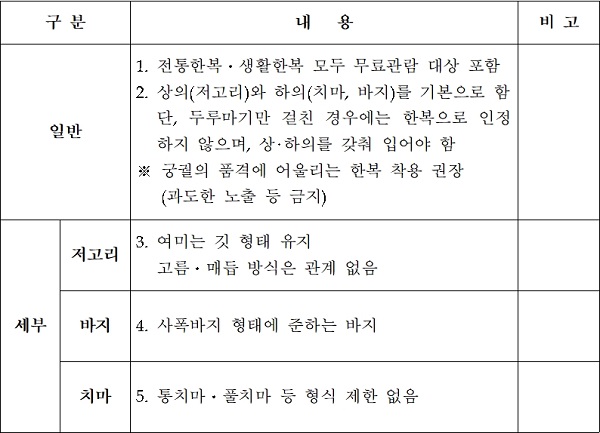 | 구 분 | | 내 용 | 비 고 |
|---|---|---|---|
| 일반 | | 1. 전통한복 · 생활한복 모두 무료관람 대상 포함 2. 상의(저고리)와 하의(치마, 바지)를 기본으로 함 단, 두루마기만 걸친 경우에는 한복으로 인정하지 않으며, 상·하의를 갖춰 입어야 함 ※ 궁궐의 품격에 어울리는 한복 착용 권장 (과도한 노출 등 금지) | |
| 세부 | 저고리 | 3. 여미는 깃 형태 유지 고름 · 매듭 방식은 관계 없음 | |
| | 바지 | 4. 사폭바지 형태에 준하는 바지 | |
| | 치마 | 5. 통치마 · 풀치마 등 형식 제한 없음 | |